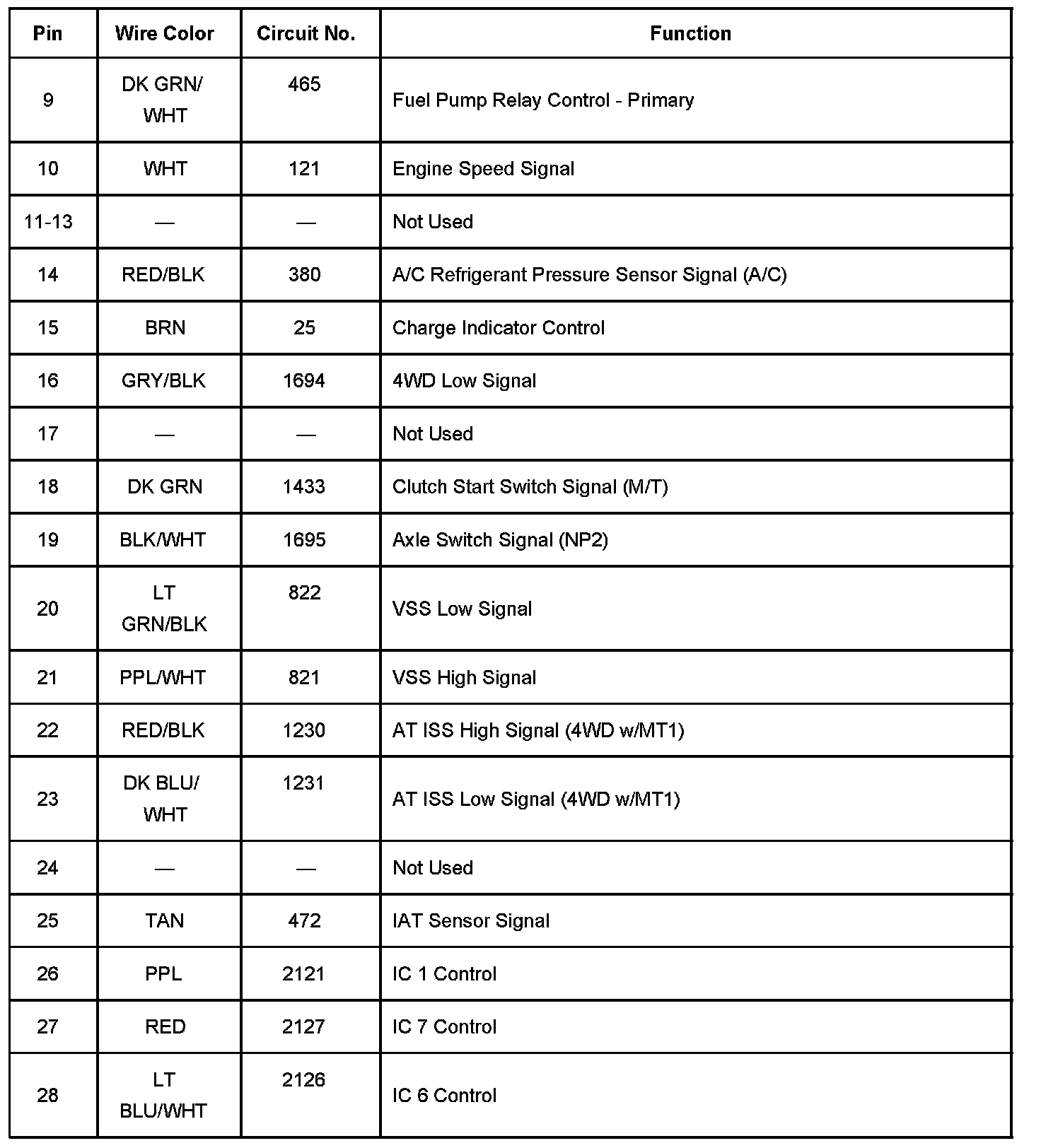 | Pin | Wire Color | Circuit No. | Function |
|---|---|---|---|
| 9 | DK GRN/ WHT | 465 | Fuel Pump Relay Control - Primary |
| 10 | WHT | 121 | Engine Speed Signal |
| 11-13 | — | — | Not Used |
| 14 | RED/BLK | 380 | A/C Refrigerant Pressure Sensor Signal (A/C) |
| 15 | BRN | 25 | Charge Indicator Control |
| 16 | GRY/BLK | 1694 | 4WD Low Signal |
| 17 | — | — | Not Used |
| 18 | DK GRN | 1433 | Clutch Start Switch Signal (M/T) |
| 19 | BLK/WHT | 1695 | Axle Switch Signal (NP2) |
| 20 | LT GRN/BLK | 822 | VSS Low Signal |
| 21 | PPL/WHT | 821 | VSS High Signal |
| 22 | RED/BLK | 1230 | AT ISS High Signal (4WD w/MT1) |
| 23 | DK BLU/ WHT | 1231 | AT ISS Low Signal (4WD w/MT1) |
| 24 | — | — | Not Used |
| 25 | TAN | 472 | IAT Sensor Signal |
| 26 | PPL | 2121 | IC 1 Control |
| 27 | RED | 2127 | IC 7 Control |
| 28 | LT BLU/WHT | 2126 | IC 6 Control |